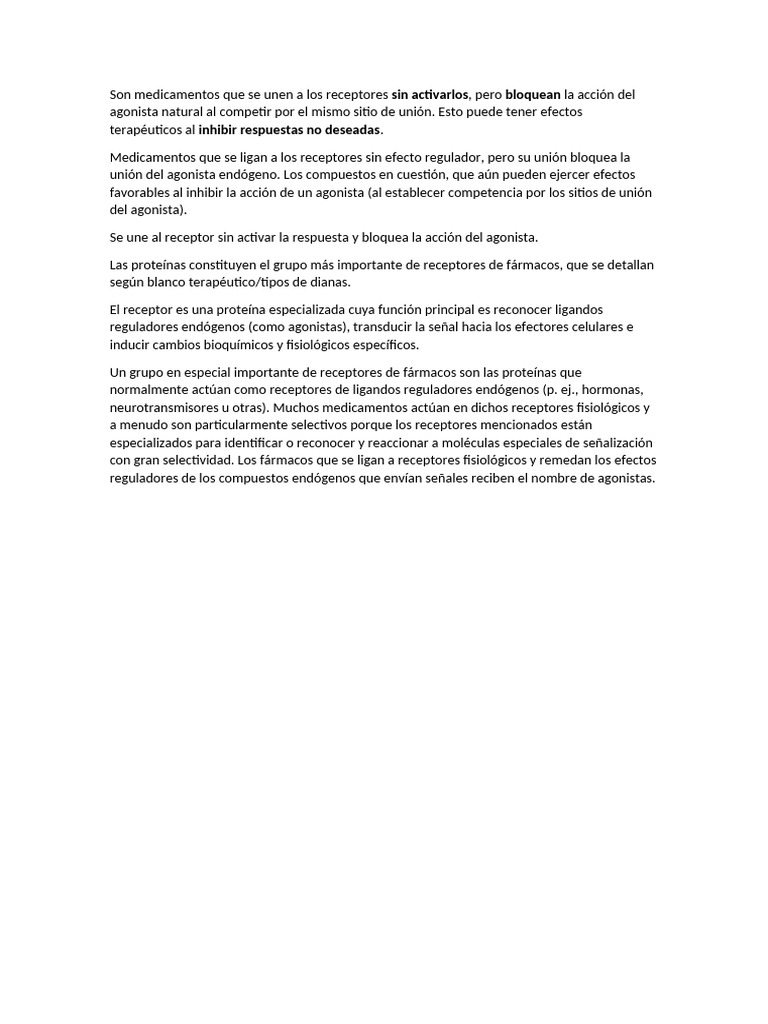 Son medicamentos que se unen a los receptores sin activarlos, pero bloquean la acción del agonista natural al competir por el mismo sitio de unión. Esto puede tener efectos terapéuticos al inhibir respuestas no deseadas.

Medicamentos que se ligan a los receptores sin efecto regulador, pero su unión bloquea la unión del agonista endógeno. Los compuestos en cuestión, que aún pueden ejercer efectos favorables al inhibir la acción de un agonista (al establecer competencia por los sitios de unión del agonista).

Se une al receptor sin activar la respuesta y bloquea la acción del agonista.

Las proteínas constituyen el grupo más importante de receptores de fármacos, que se detallan según blanco terapéutico/tipos de dianas.

El receptor es una proteína especializada cuya función principal es reconocer ligandos reguladores endógenos (como agonistas), transducir la señal hacia los efectores celulares e inducir cambios bioquímicos y fisiológicos específicos.

Un grupo en especial importante de receptores de fármacos son las proteínas que normalmente actúan como receptores de ligandos reguladores endógenos (p. ej., hormonas, neurotransmisores u otras). Muchos medicamentos actúan en dichos receptores fisiológicos y a menudo son particularmente selectivos porque los receptores mencionados están especializados para identificar o reconocer y reaccionar a moléculas especiales de señalización con gran selectividad. Los fármacos que se ligan a receptores fisiológicos y remedan los efectos reguladores de los compuestos endógenos que envían señales reciben el nombre de agonistas.